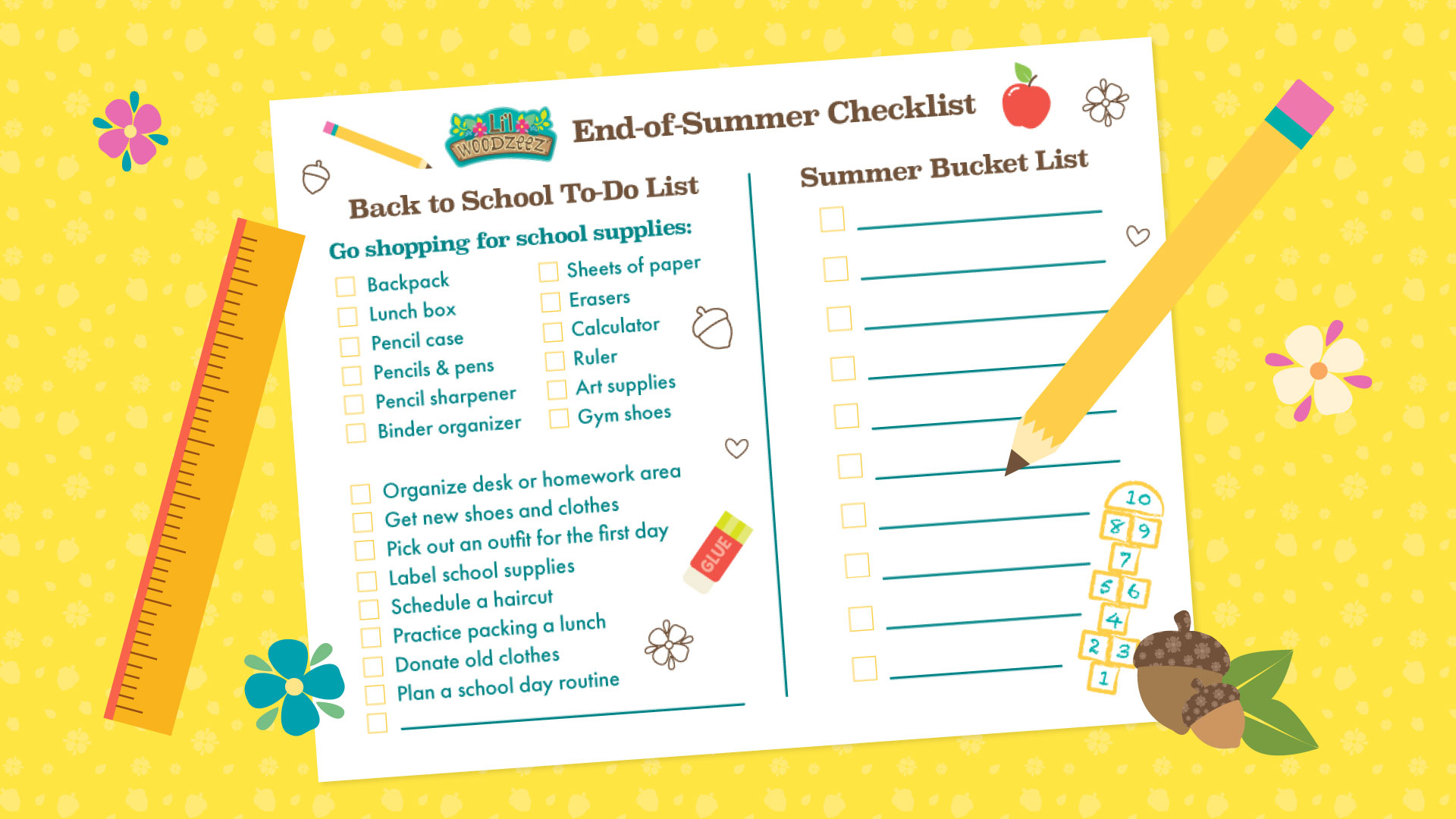 Li'l WOODZEEZ End-of-Summer Checklist

Back to School To-Do List

Go shopping for school supplies:

Backpack
Lunch box
Pencil case
Pencils & pens
Pencil sharpener
Binder organizer

Sheets of paper
Erasers
Calculator
Ruler
Art supplies
Gym shoes

Organize desk or homework area
Get new shoes and clothes
Pick out an outfit for the first day
Label school supplies
Schedule a haircut
Practice packing a lunch
Donate old clothes
Plan a school day routine

GLUE

Summer Bucket List

10
8 9
7
5 6
4
2 3
1